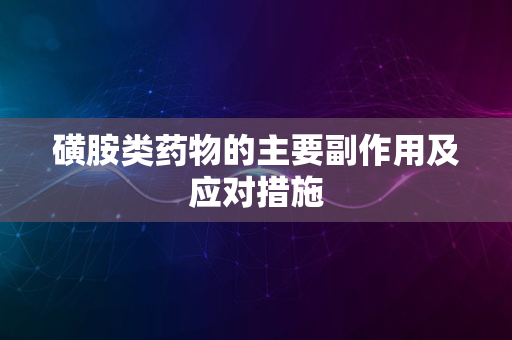 磺胺类药物的主要副作用及应对措施